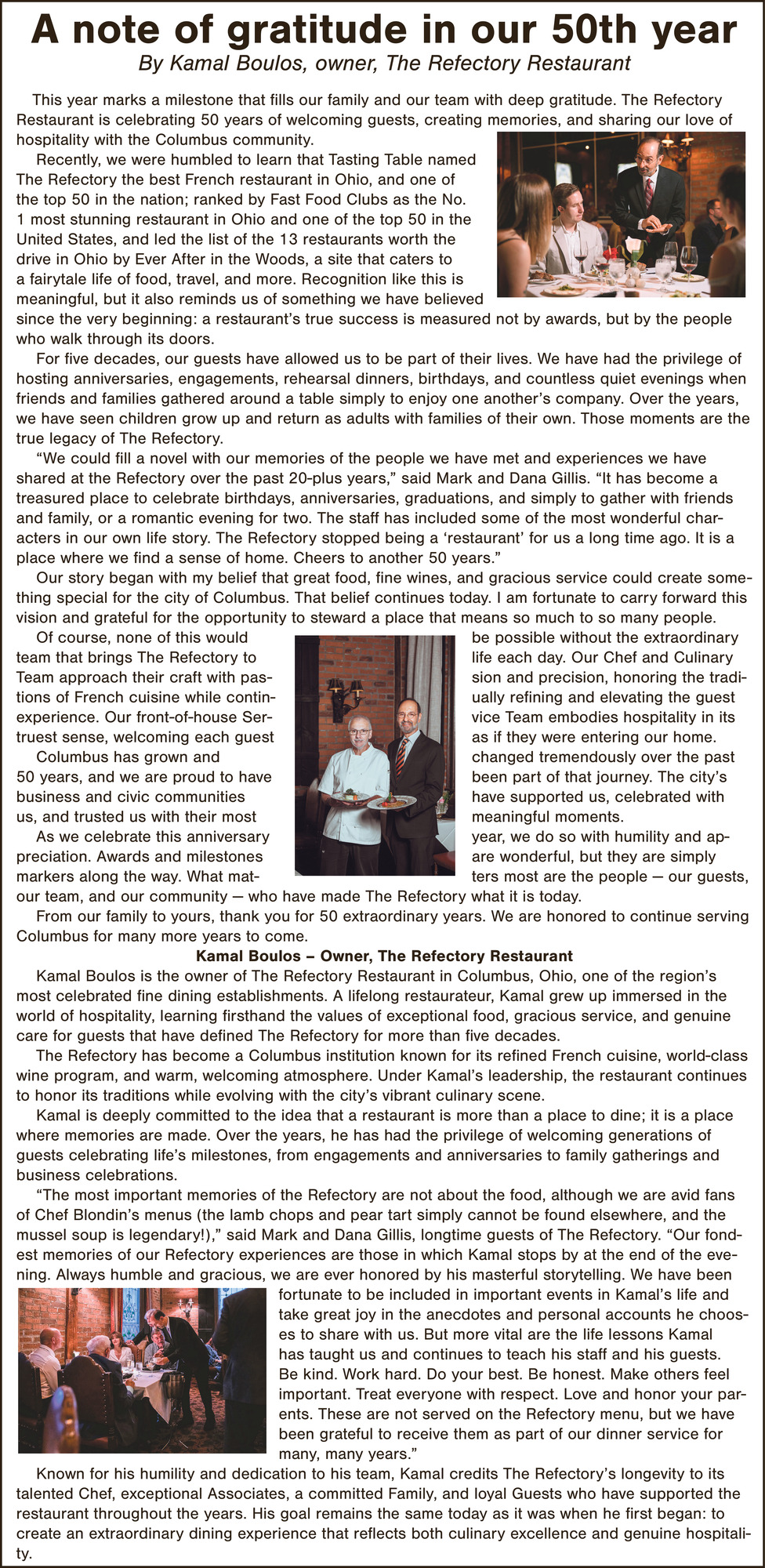 A note of gratitude in our 50th year
By Kamal Boulos, owner, The Refectory Restaurant

This year marks a milestone that fills our family and our team with deep gratitude. The Refectory Restaurant is celebrating 50 years of welcoming guests, creating memories, and sharing our love of hospitality with the Columbus community.

Recently, we were humbled to learn that Tasting Table named The Refectory the best French restaurant in Ohio, and one of the top 50 in the nation; ranked by Fast Food Clubs as the No. 1 most stunning restaurant in Ohio and one of the top 50 in the United States, and led the list of the 13 restaurants worth the drive in Ohio by Ever After in the Woods, a site that caters to a fairytale life of food, travel, and more. Recognition like this is meaningful, but it also reminds us of something we have believed since the very beginning: a restaurant's true success is measured not by awards, but by the people who walk through its doors.

For five decades, our guests have allowed us to be part of their lives. We have had the privilege of hosting anniversaries, engagements, rehearsal dinners, birthdays, and countless quiet evenings when friends and families gathered around a table simply to enjoy one another's company. Over the years, we have seen children grow up and return as adults with families of their own. Those moments are the true legacy of The Refectory.

"We could fill a novel with our memories of the people we have met and experiences we have shared at the Refectory over the past 20-plus years," said Mark and Dana Gillis. "It has become a treasured place to celebrate birthdays, anniversaries, graduations, and simply to gather with friends and family, or a romantic evening for two. The staff has included some of the most wonderful characters in our own life story. The Refectory stopped being a 'restaurant' for us a long time ago. It is a place where we find a sense of home. Cheers to another 50 years."

Our story began with my belief that great food, fine wines, and gracious service could create something special for the city of Columbus. That belief continues today. I am fortunate to carry forward this vision and grateful for the opportunity to steward a place that means so much to so many people.

Of course, none of this would be possible without the extraordinary team that brings The Refectory to life each day. Our Chef and Culinary Team approach their craft with passion and precision, honoring the traditions of French cuisine while continually refining and elevating the guest experience. Our front-of-house Service Team embodies hospitality in its truest sense, welcoming each guest as if they were entering our home.

Columbus has grown and changed tremendously over the past 50 years, and we are proud to have been part of that journey. The city's business and civic communities have supported us, celebrated with us, and trusted us with their most meaningful moments.

As we celebrate this anniversary year, we do so with humility and appreciation. Awards and milestones are wonderful, but they are simply markers along the way. What matters most are the people — our guests, our team, and our community — who have made The Refectory what it is today.

From our family to yours, thank you for 50 extraordinary years. We are honored to continue serving Columbus for many more years to come.

Kamal Boulos – Owner, The Refectory Restaurant

Kamal Boulos is the owner of The Refectory Restaurant in Columbus, Ohio, one of the region's most celebrated fine dining establishments. A lifelong restaurateur, Kamal grew up immersed in the world of hospitality, learning firsthand the values of exceptional food, gracious service, and genuine care for guests that have defined The Refectory for more than five decades.

The Refectory has become a Columbus institution known for its refined French cuisine, world-class wine program, and warm, welcoming atmosphere. Under Kamal's leadership, the restaurant continues to honor its traditions while evolving with the city's vibrant culinary scene.

Kamal is deeply committed to the idea that a restaurant is more than a place to dine; it is a place where memories are made. Over the years, he has had the privilege of welcoming generations of guests celebrating life's milestones, from engagements and anniversaries to family gatherings and business celebrations.

"The most important memories of the Refectory are not about the food, although we are avid fans of Chef Blondin's menus (the lamb chops and pear tart simply cannot be found elsewhere, and the mussel soup is legendary!)," said Mark and Dana Gillis, longtime guests of The Refectory. "Our fondest memories of our Refectory experiences are those in which Kamal stops by at the end of the evening. Always humble and gracious, we are ever honored by his masterful storytelling. We have been fortunate to be included in important events in Kamal's life and take great joy in the anecdotes and personal accounts he chooses to share with us. But more vital are the life lessons Kamal has taught us and continues to teach his staff and his guests. Be kind. Work hard. Do your best. Be honest. Make others feel important. Treat everyone with respect. Love and honor your parents. These are not served on the Refectory menu, but we have been grateful to receive them as part of our dinner service for many, many years."

Known for his humility and dedication to his team, Kamal credits The Refectory's longevity to its talented Chef, exceptional Associates, a committed Family, and loyal Guests who have supported the restaurant throughout the years. His goal remains the same today as it was when he first began: to create an extraordinary dining experience that reflects both culinary excellence and genuine hospitality.